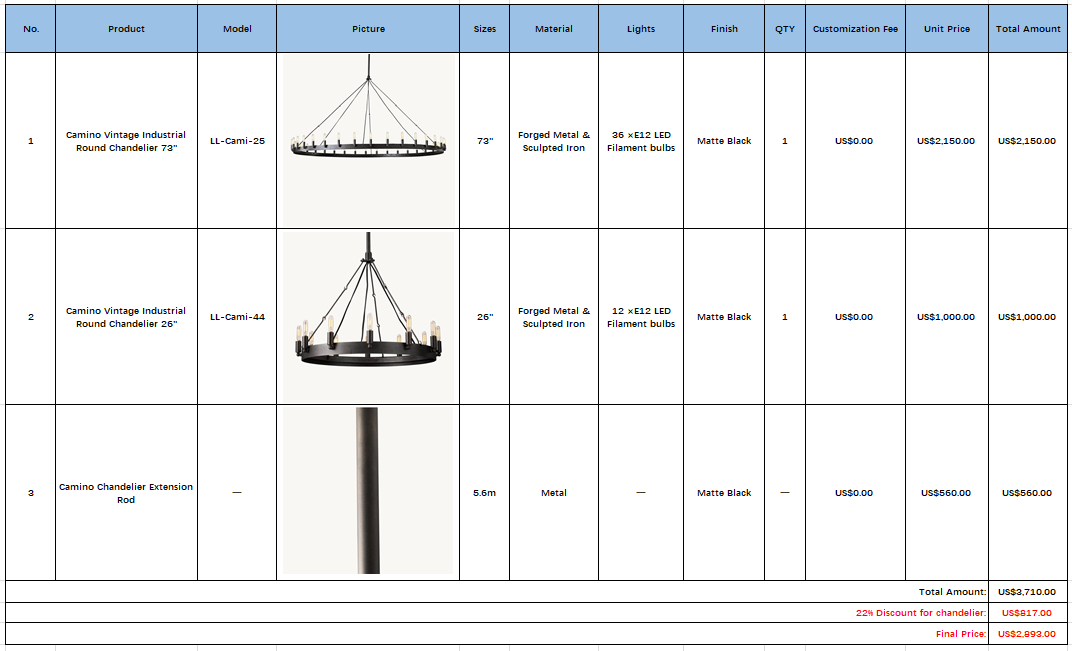 | No. | Product | Model | Picture | Sizes | Material | Lights | Finish | QTY | Customization Fee | Unit Price | Total Amount |
|---|---|---|---|---|---|---|---|---|---|---|---|
| 1 | Camino Vintage Industrial Round Chandelier 73" | LL-Cami-25 | | 73" | Forged Metal & Sculpted Iron | 36 ×E12 LED Filament bulbs | Matte Black | 1 | US$0.00 | US$2,150.00 | US$2,150.00 |
| 2 | Camino Vintage Industrial Round Chandelier 26" | LL-Cami-44 | | 26" | Forged Metal & Sculpted Iron | 12 ×E12 LED Filament bulbs | Matte Black | 1 | US$0.00 | US$1,000.00 | US$1,000.00 |
| 3 | Camino Chandelier Extension Rod | — | | 5.6m | Metal | — | Matte Black | — | US$0.00 | US$560.00 | US$560.00 |
| | | | | | | | | | | Total Amount: | US$3,710.00 |
| | | | | | | | | | | 22% Discount for chandelier: | US$817.00 |
| | | | | | | | | | | Final Price: | US$2,893.00 |